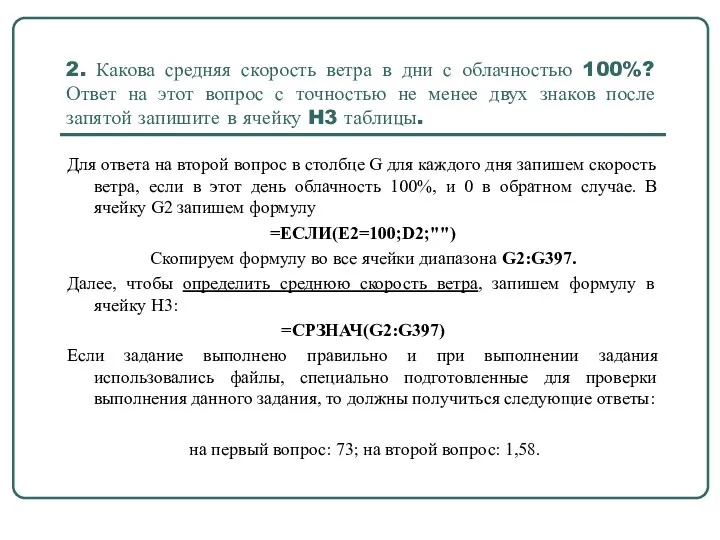 2. Какова средняя скорость ветра в дни с облачностью 100%? Ответ на этот вопрос с точностью не менее двух знаков после запятой запишите в ячейку H3 таблицы.

Для ответа на второй вопрос в столбце G для каждого дня запишем скорость ветра, если в этот день облачность 100%, и 0 в обратном случае. В ячейку G2 запишем формулу

=ЕСЛИ(E2=100;D2;"")

Скопируем формулу во все ячейки диапазона G2:G397.

Далее, чтобы определить среднюю скорость ветра, запишем формулу в ячейку H3:

=СРЗНАЧ(G2:G397)

Если задание выполнено правильно и при выполнении задания использовались файлы, специально подготовленные для проверки выполнения данного задания, то должны получиться следующие ответы:

на первый вопрос: 73; на второй вопрос: 1,58.